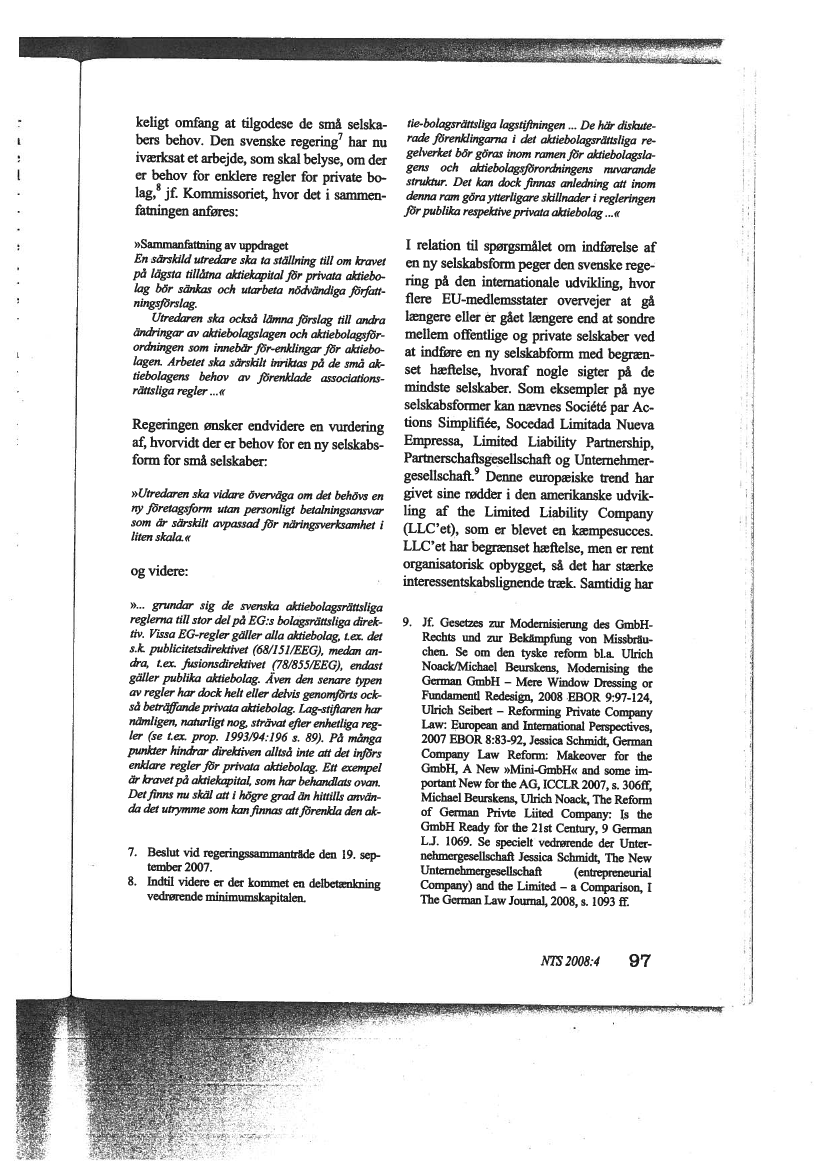 keligt omfang at tilgodese de små selskabers behov. Den svenske regering$^7$ har nu iværksat et arbejde, som skal belyse, om der er behov for enklere regler for private bolag,$^8$ jf. Kommissoriet, hvor det i sammenfatningen anføres:

»Sammanfattning av uppdraget
En särskild utredare ska ta ställning till om kravet på lägsta tillåtna aktiekapital för privata aktiebolag bör sänkas och utarbeta nödvändiga författningsförslag.
Utredaren ska också lämna förslag till andra ändringar av aktiebolagslagen och aktiebolagsförordningen som innebär för-enklingar för aktiebolagen. Arbetet ska särskilt inriktas på de små aktiebolagens behov av förenklade associationsrättsliga regler ...«

Regeringen ønsker endvidere en vurdering af, hvorvidt der er behov for en ny selskabsform for små selskaber:

»Utredaren ska vidare överväga om det behövs en ny företagsform utan personligt betalningsansvar som är särskilt avpassad för näringsverksamhet i liten skala.«

og videre:

»... grundar sig de svenska aktiebolagsrättsliga reglerna till stor del på EG:s bolagsrättsliga direktiv. Vissa EG-regler gäller alla aktiebolag, t.ex. det s.k. publicitetsdirektivet (68/151/EEG), medan andra, t.ex. fusionsdirektivet (78/855/EEG), endast gäller publika aktiebolag. Även den senare typen av regler har dock helt eller delvis genomförts också beträffande privata aktiebolag. Lag-stiftaren har nämligen, naturligt nog, strävat efter enhetliga regler (se t.ex. prop. 1993/94:196 s. 89). På många punkter hindrar direktiven alltså inte att det införs enklare regler för privata aktiebolag. Ett exempel är kravet på aktiekapital, som har behandlats ovan. Det finns nu skäl att i högre grad än hittills använda det utrymme som kan finnas att förenkla den aktie-bolagsrättsliga lagstiftningen ... De här diskuterade förenklingarna i det aktiebolagsrättsliga regelverket bör göras inom ramen för aktiebolagslagens och aktiebolagsförordningens nuvarande struktur. Det kan dock finnas anledning att inom denna ram göra ytterligare skillnader i regleringen för publika respektive privata aktiebolag ...«

I relation til spørgsmålet om indførelse af en ny selskabsform peger den svenske regering på den internationale udvikling, hvor flere EU-medlemsstater overvejer at gå længere eller er gået længere end at sondre mellem offentlige og private selskaber ved at indføre en ny selskabform med begrænset hæftelse, hvoraf nogle sigter på de mindste selskaber. Som eksempler på nye selskabsformer kan nævnes Société par Actions Simplifiée, Socedad Limitada Nueva Empressa, Limited Liability Partnership, Partnerschaftsgesellschaft og Unternehmergesellschaft.$^9$ Denne europæiske trend har givet sine rødder i den amerikanske udvikling af the Limited Liability Company (LLC'et), som er blevet en kæmpesucces. LLC'et har begrænset hæftelse, men er rent organisatorisk opbygget, så det har stærke interessentskabslignende træk. Samtidig har

7. Beslut vid regeringssammanträde den 19. september 2007.
8. Indtil videre er der kommet en delbetænkning vedrørende minimumskapitalen.

9. Jf. Gesetzes zur Modernisierung des GmbH-Rechts und zur Bekämpfung von Missbräuchen. Se om den tyske reform bl.a. Ulrich Noack/Michael Beurskens, Modernising the German GmbH – Mere Window Dressing or Fundamentl Redesign, 2008 EBOR 9:97-124, Ulrich Seibert – Reforming Private Company Law: European and International Perspectives, 2007 EBOR 8:83-92, Jessica Schmidt, German Company Law Reform: Makeover for the GmbH, A New »Mini-GmbH« and some important New for the AG, ICCLR 2007, s. 306ff, Michael Beurskens, Ulrich Noack, The Reform of German Privte Liited Company: Is the GmbH Ready for the 21st Century, 9 German L.J. 1069. Se specielt vedrørende der Unternehmergesellschaft Jessica Schmidt, The New Unternehmergesellschaft (entrepreneurial Company) and the Limited – a Comparison, I The German Law Journal, 2008, s. 1093 ff.

NTS 2008:4 97